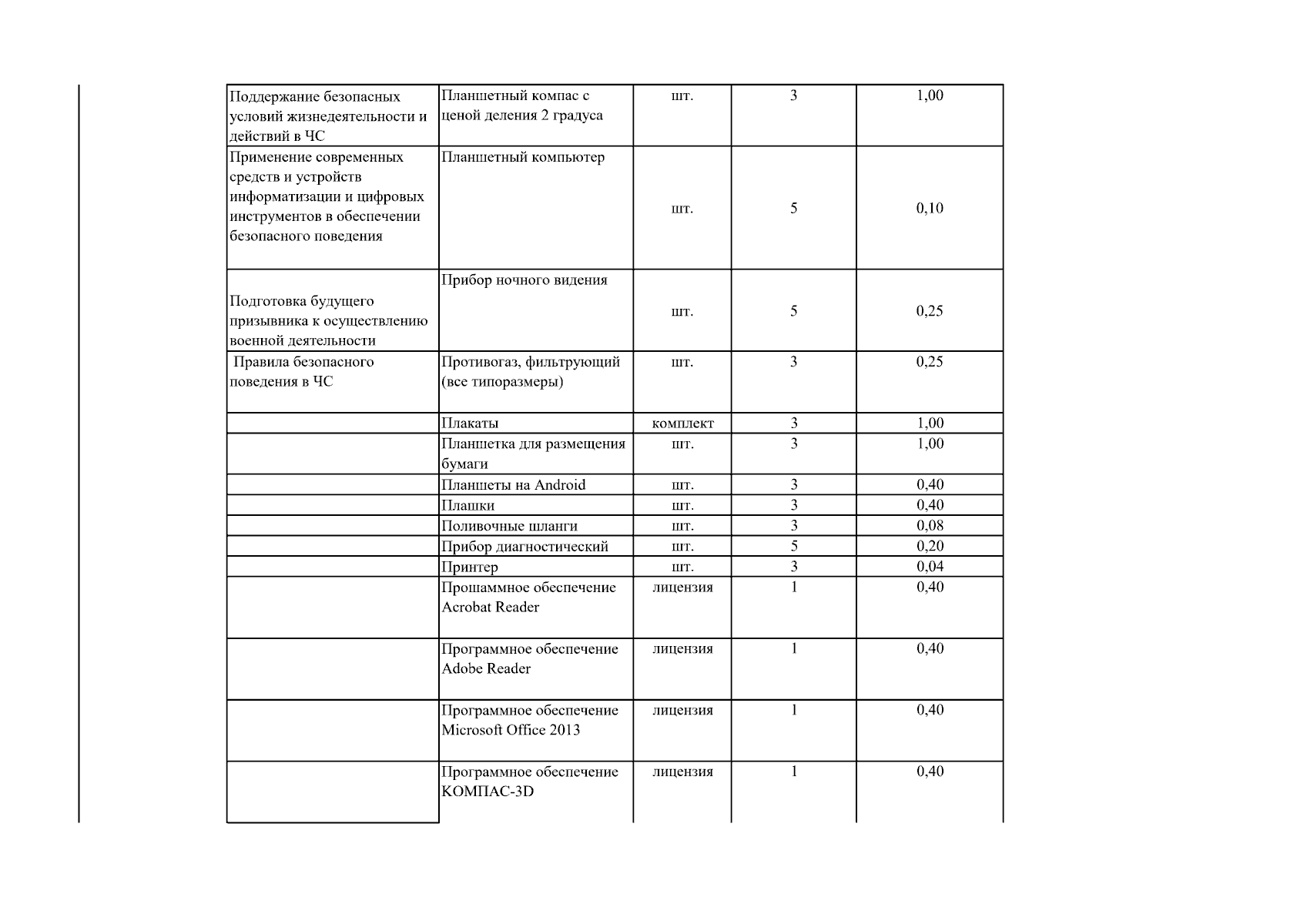 | Поддержание безопасных условий жизнедеятельности и действий в ЧС | Планшетный компас с ценой деления 2 градуса | шт. | 3 | 1,00 |
|---|---|---|---|---|
| Применение современных средств и устройств информатизации и цифровых инструментов в обеспечении безопасного поведения | Планшетный компьютер | шт. | 5 | 0,10 |
| Подготовка будущего призывника к осуществлению военной деятельности | Прибор ночного видения | шт. | 5 | 0,25 |
| Правила безопасного поведения в ЧС | Противогаз, фильтрующий (все типоразмеры) | шт. | 3 | 0,25 |
|  | Плакаты | комплект | 3 | 1,00 |
|  | Планшетка для размещения бумаги | шт. | 3 | 1,00 |
|  | Планшеты на Android | шт. | 3 | 0,40 |
|  | Плашки | шт. | 3 | 0,40 |
|  | Поливочные шланги | шт. | 3 | 0,08 |
|  | Прибор диагностический | шт. | 5 | 0,20 |
|  | Принтер | шт. | 3 | 0,04 |
|  | Прошаммное обеспечение Acrobat Reader | лицензия | 1 | 0,40 |
|  | Программное обеспечение Adobe Reader | лицензия | 1 | 0,40 |
|  | Программное обеспечение Microsoft Office 2013 | лицензия | 1 | 0,40 |
|  | Программное обеспечение КОМПАС-3D | лицензия | 1 | 0,40 |